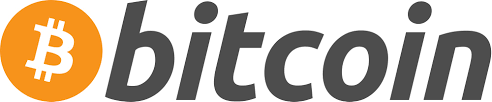 ₿ bitcoin